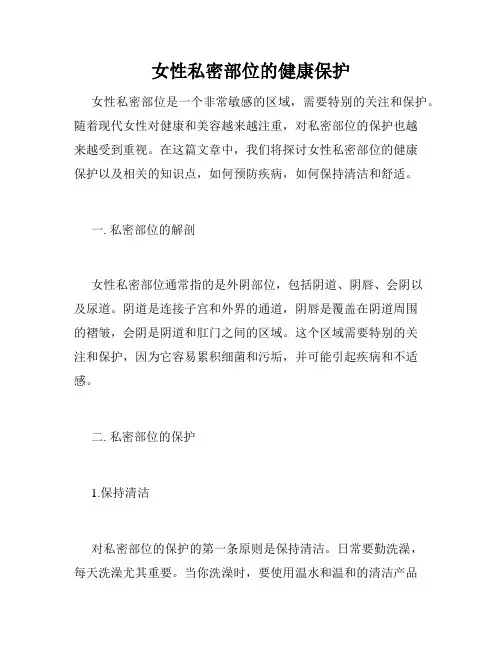 女性私密部位的健康保护

女性私密部位是一个非常敏感的区域，需要特别的关注和保护。随着现代女性对健康和美容越来越注重，对私密部位的保护也越来越受到重视。在这篇文章中，我们将探讨女性私密部位的健康保护以及相关的知识点，如何预防疾病，如何保持清洁和舒适。

一. 私密部位的解剖

女性私密部位通常指的是外阴部位，包括阴道、阴唇、会阴以及尿道。阴道是连接子宫和外界的通道，阴唇是覆盖在阴道周围的褶皱，会阴是阴道和肛门之间的区域。这个区域需要特别的关注和保护，因为它容易累积细菌和污垢，并可能引起疾病和不适感。

二. 私密部位的保护

1.保持清洁

对私密部位的保护的第一条原则是保持清洁。日常要勤洗澡，每天洗澡尤其重要。当你洗澡时，要使用温水和温和的清洁产品